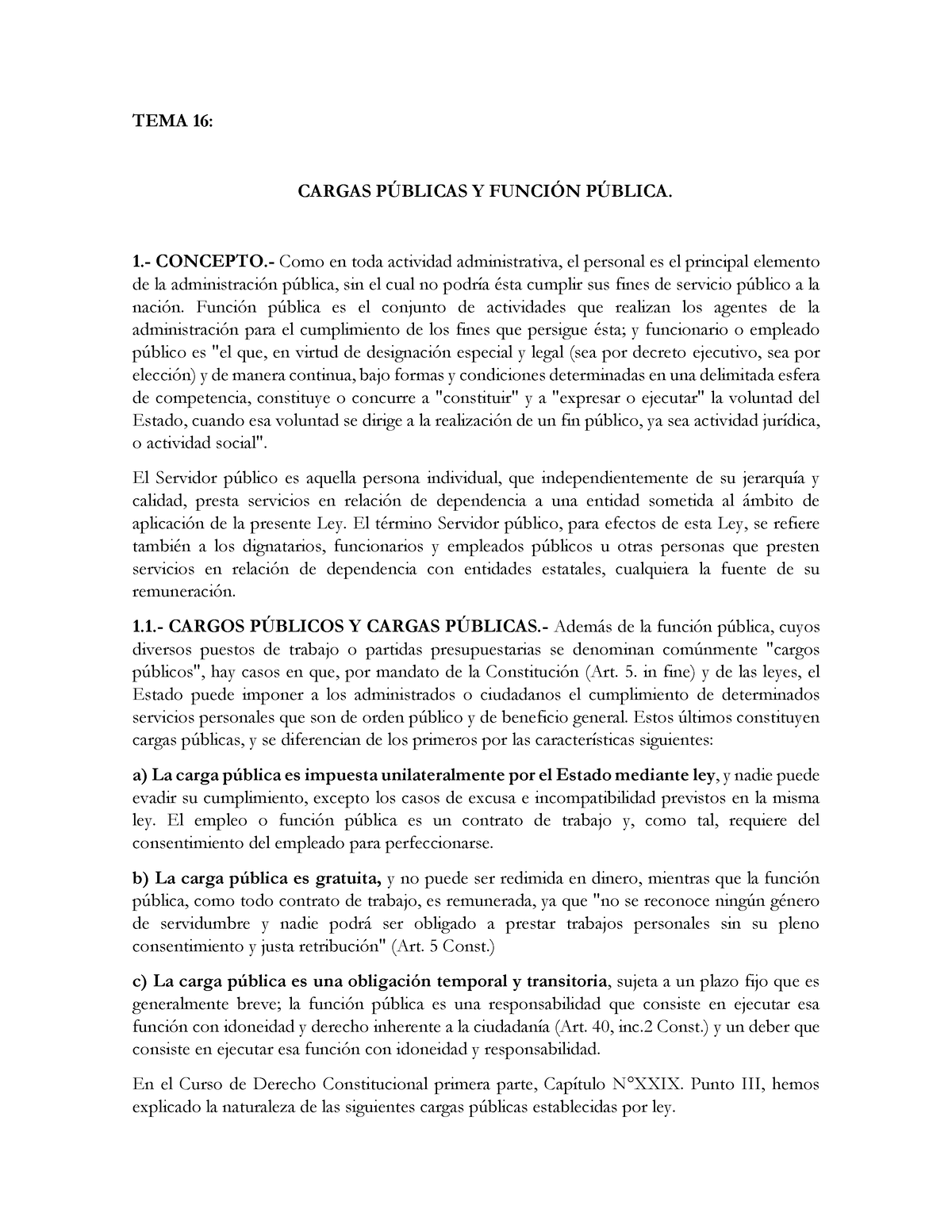 TEMA 16:

CARGAS PÚBLICAS Y FUNCIÓN PÚBLICA.

1.- CONCEPTO.- Como en toda actividad administrativa, el personal es el principal elemento de la administración pública, sin el cual no podría ésta cumplir sus fines de servicio público a la nación. Función pública es el conjunto de actividades que realizan los agentes de la administración para el cumplimiento de los fines que persigue ésta; y funcionario o empleado público es "el que, en virtud de designación especial y legal (sea por decreto ejecutivo, sea por elección) y de manera continua, bajo formas y condiciones determinadas en una delimitada esfera de competencia, constituye o concurre a "constituir" y a "expresar o ejecutar" la voluntad del Estado, cuando esa voluntad se dirige a la realización de un fin público, ya sea actividad jurídica, o actividad social".

El Servidor público es aquella persona individual, que independientemente de su jerarquía y calidad, presta servicios en relación de dependencia a una entidad sometida al ámbito de aplicación de la presente Ley. El término Servidor público, para efectos de esta Ley, se refiere también a los dignatarios, funcionarios y empleados públicos u otras personas que presten servicios en relación de dependencia con entidades estatales, cualquiera la fuente de su remuneración.

1.1.- CARGOS PÚBLICOS Y CARGAS PÚBLICAS.- Además de la función pública, cuyos diversos puestos de trabajo o partidas presupuestarias se denominan comúnmente "cargos públicos", hay casos en que, por mandato de la Constitución (Art. 5. in fine) y de las leyes, el Estado puede imponer a los administrados o ciudadanos el cumplimiento de determinados servicios personales que son de orden público y de beneficio general. Estos últimos constituyen cargas públicas, y se diferencian de los primeros por las características siguientes:

a) La carga pública es impuesta unilateralmente por el Estado mediante ley, y nadie puede evadir su cumplimiento, excepto los casos de excusa e incompatibilidad previstos en la misma ley. El empleo o función pública es un contrato de trabajo y, como tal, requiere del consentimiento del empleado para perfeccionarse.

b) La carga pública es gratuita, y no puede ser redimida en dinero, mientras que la función pública, como todo contrato de trabajo, es remunerada, ya que "no se reconoce ningún género de servidumbre y nadie podrá ser obligado a prestar trabajos personales sin su pleno consentimiento y justa retribución" (Art. 5 Const.)

c) La carga pública es una obligación temporal y transitoria, sujeta a un plazo fijo que es generalmente breve; la función pública es una responsabilidad que consiste en ejecutar esa función con idoneidad y derecho inherente a la ciudadanía (Art. 40, inc.2 Const.) y un deber que consiste en ejecutar esa función con idoneidad y responsabilidad.

En el Curso de Derecho Constitucional primera parte, Capítulo N°XXIX. Punto III, hemos explicado la naturaleza de las siguientes cargas públicas establecidas por ley.